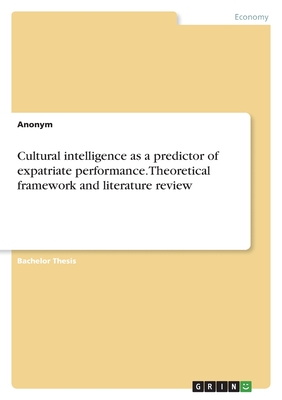 Economy

Anonym

Cultural intelligence as a predictor of expatriate performance. Theoretical framework and literature review

Bachelor Thesis

GRIN